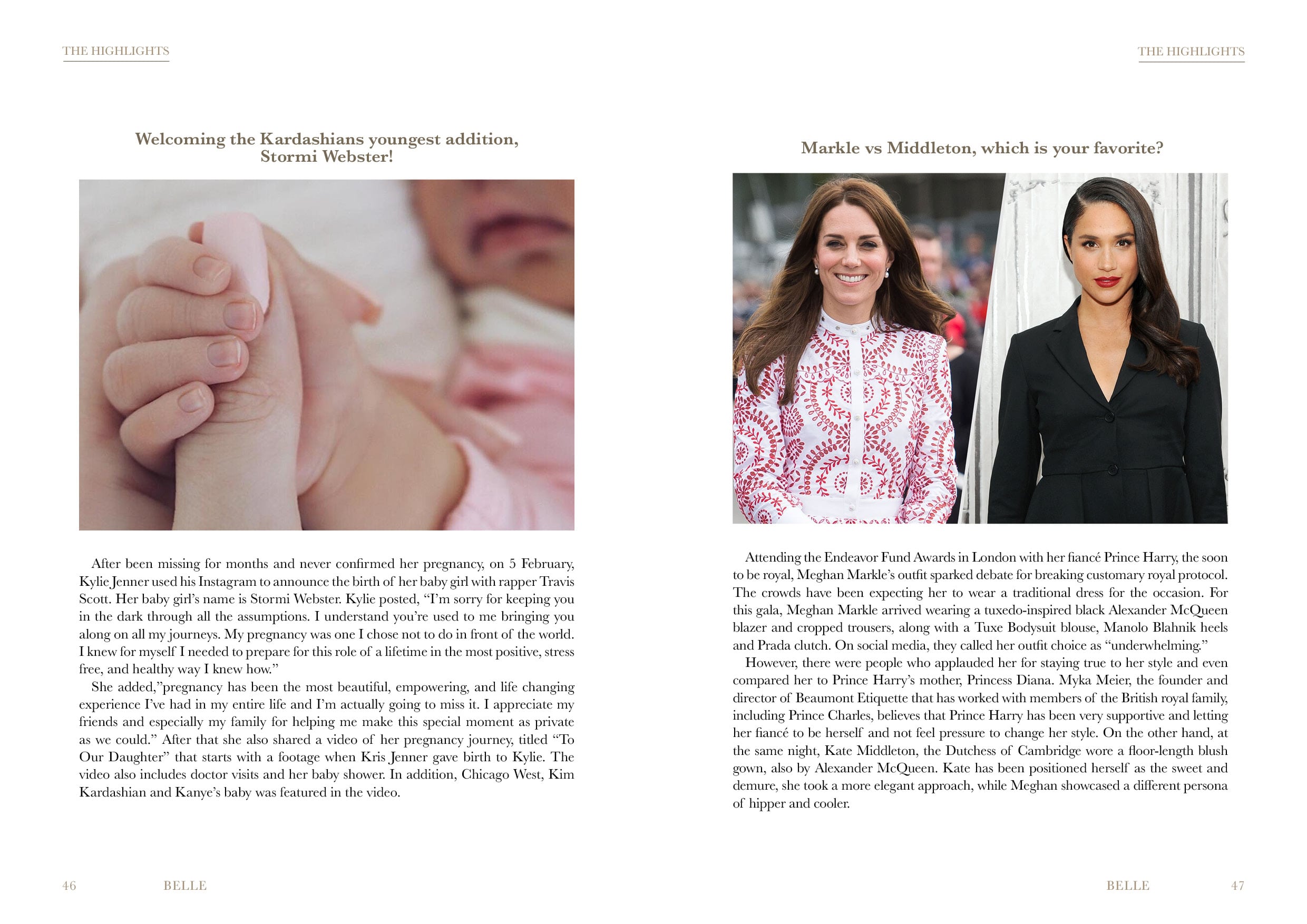 THE HIGHLIGHTS

Welcoming the Kardashians youngest addition, Stormi Webster!

After been missing for months and never confirmed her pregnancy, on 5 February, Kylie Jenner used his Instagram to announce the birth of her baby girl with rapper Travis Scott. Her baby girl's name is Stormi Webster. Kylie posted, "I'm sorry for keeping you in the dark through all the assumptions. I understand you're used to me bringing you along on all my journeys. My pregnancy was one I chose not to do in front of the world. I knew for myself I needed to prepare for this role of a lifetime in the most positive, stress free, and healthy way I knew how."

She added,"pregnancy has been the most beautiful, empowering, and life changing experience I've had in my entire life and I'm actually going to miss it. I appreciate my friends and especially my family for helping me make this special moment as private as we could." After that she also shared a video of her pregnancy journey, titled "To Our Daughter" that starts with a footage when Kris Jenner gave birth to Kylie. The video also includes doctor visits and her baby shower. In addition, Chicago West, Kim Kardashian and Kanye's baby was featured in the video.

46 BELLE

THE HIGHLIGHTS

Markle vs Middleton, which is your favorite?

Attending the Endeavor Fund Awards in London with her fiancé Prince Harry, the soon to be royal, Meghan Markle's outfit sparked debate for breaking customary royal protocol. The crowds have been expecting her to wear a traditional dress for the occasion. For this gala, Meghan Markle arrived wearing a tuxedo-inspired black Alexander McQueen blazer and cropped trousers, along with a Tuxe Bodysuit blouse, Manolo Blahnik heels and Prada clutch. On social media, they called her outfit choice as "underwhelming."

However, there were people who applauded her for staying true to her style and even compared her to Prince Harry's mother, Princess Diana. Myka Meier, the founder and director of Beaumont Etiquette that has worked with members of the British royal family, including Prince Charles, believes that Prince Harry has been very supportive and letting her fiancé to be herself and not feel pressure to change her style. On the other hand, at the same night, Kate Middleton, the Dutchess of Cambridge wore a floor-length blush gown, also by Alexander McQueen. Kate has been positioned herself as the sweet and demure, she took a more elegant approach, while Meghan showcased a different persona of hipper and cooler.

BELLE 47